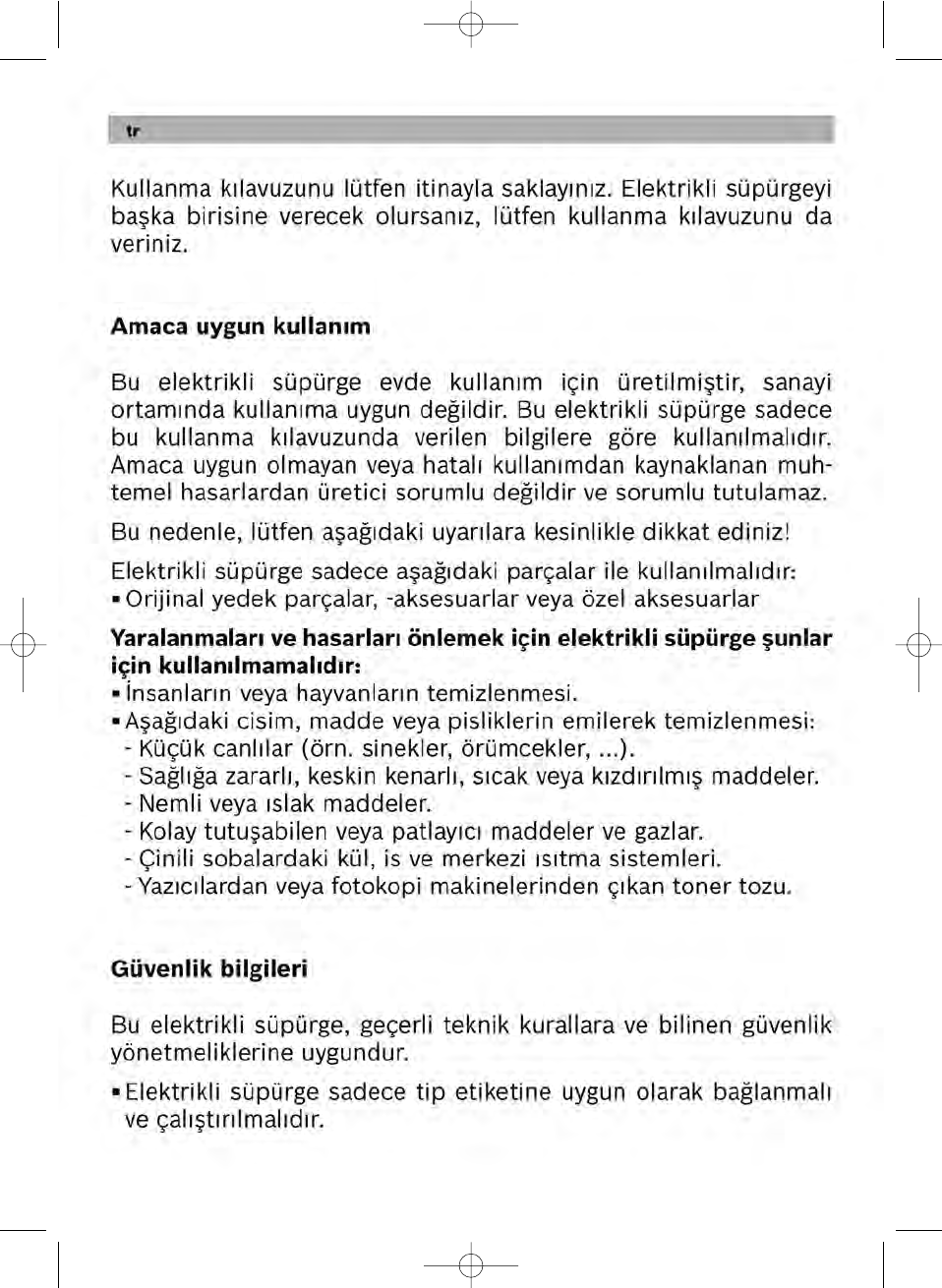 tr

Kullanma kılavuzunu lütfen itinayla saklayınız. Elektrikli süpürgeyi başka birisine verecek olursanız, lütfen kullanma kılavuzunu da veriniz.

Amaca uygun kullanım

Bu elektrikli süpürge evde kullanım için üretilmiştir, sanayi ortamında kullanıma uygun değildir. Bu elektrikli süpürge sadece bu kullanma kılavuzunda verilen bilgilere göre kullanılmalıdır. Amaca uygun olmayan veya hatalı kullanımdan kaynaklanan muhtemel hasarlardan üretici sorumlu değildir ve sorumlu tutulamaz.

Bu nedenle, lütfen aşağıdaki uyarılara kesinlikle dikkat ediniz!

Elektrikli süpürge sadece aşağıdaki parçalar ile kullanılmalıdır:
▪ Orijinal yedek parçalar, -aksesuarlar veya özel aksesuarlar

Yaralanmaları ve hasarları önlemek için elektrikli süpürge şunlar için kullanılmamalıdır:
▪ İnsanların veya hayvanların temizlenmesi.
▪ Aşağıdaki cisim, madde veya pisliklerin emilerek temizlenmesi:
- Küçük canlılar (örn. sinekler, örümcekler, ...).
- Sağlığa zararlı, keskin kenarlı, sıcak veya kızdırılmış maddeler.
- Nemli veya ıslak maddeler.
- Kolay tutuşabilen veya patlayıcı maddeler ve gazlar.
- Çinili sobalardaki kül, is ve merkezi ısıtma sistemleri.
- Yazıcılardan veya fotokopi makinelerinden çıkan toner tozu.

Güvenlik bilgileri

Bu elektrikli süpürge, geçerli teknik kurallara ve bilinen güvenlik yönetmeliklerine uygundur.

▪ Elektrikli süpürge sadece tip etiketine uygun olarak bağlanmalı ve çalıştırılmalıdır.